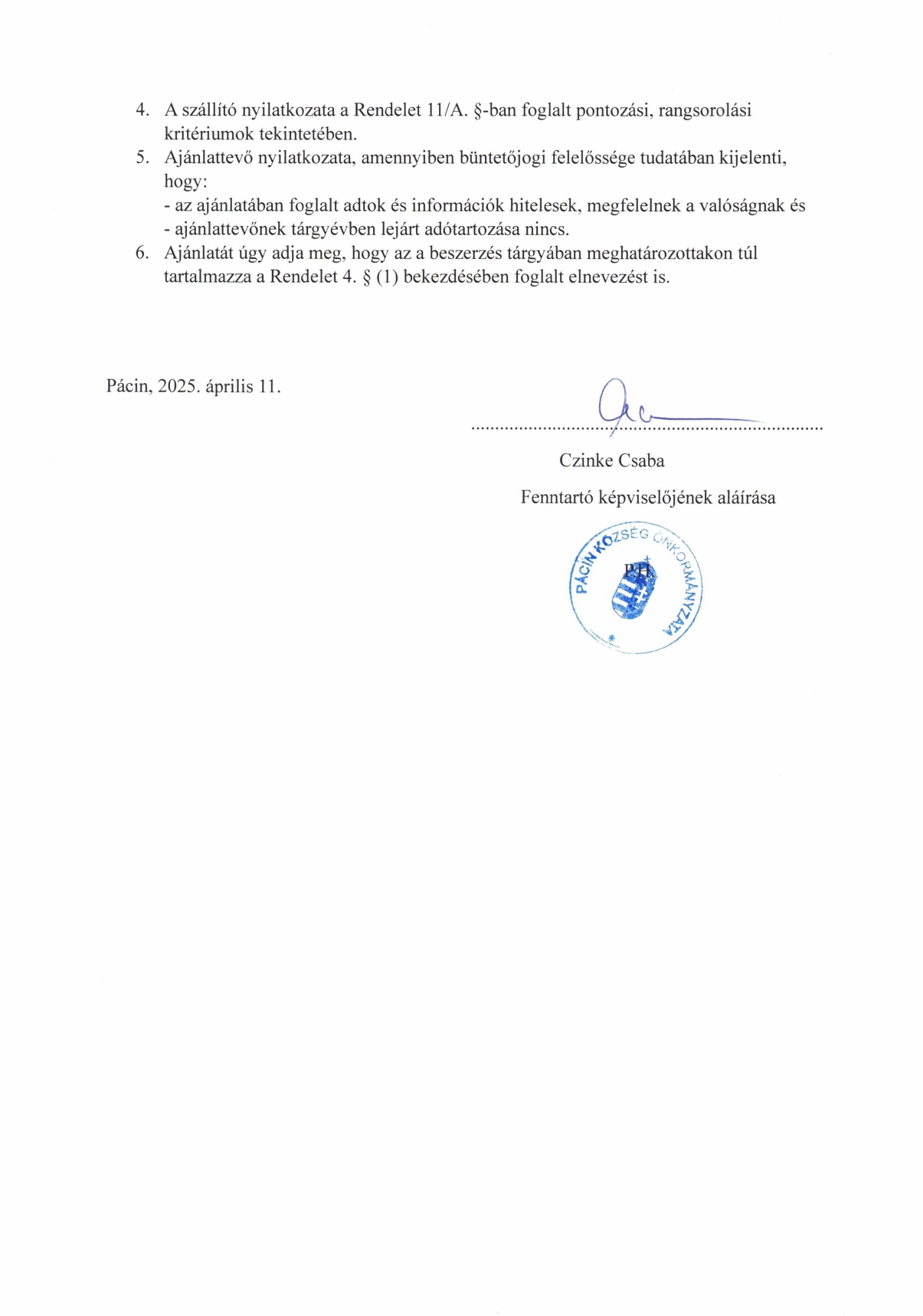 4. A szállító nyilatkozata a Rendelet 11/A. §-ban foglalt pontozási, rangsorolási kritériumok tekintetében.
5. Ajánlattevő nyilatkozata, amennyiben büntetőjogi felelőssége tudatában kijelenti, hogy:
- az ajánlatában foglalt adtok és információk hitelesek, megfelelnek a valóságnak és
- ajánlattevőnek tárgyévben lejárt adótartozása nincs.
6. Ajánlatát úgy adja meg, hogy az a beszerzés tárgyában meghatározottakon túl tartalmazza a Rendelet 4. § (1) bekezdésében foglalt elnevezést is.

Pácin, 2025. április 11.

Czinke Csaba

Fenntartó képviselőjének aláírása

PÁCIN KÖZSÉG ÖNKORMÁNYZATA

PH.